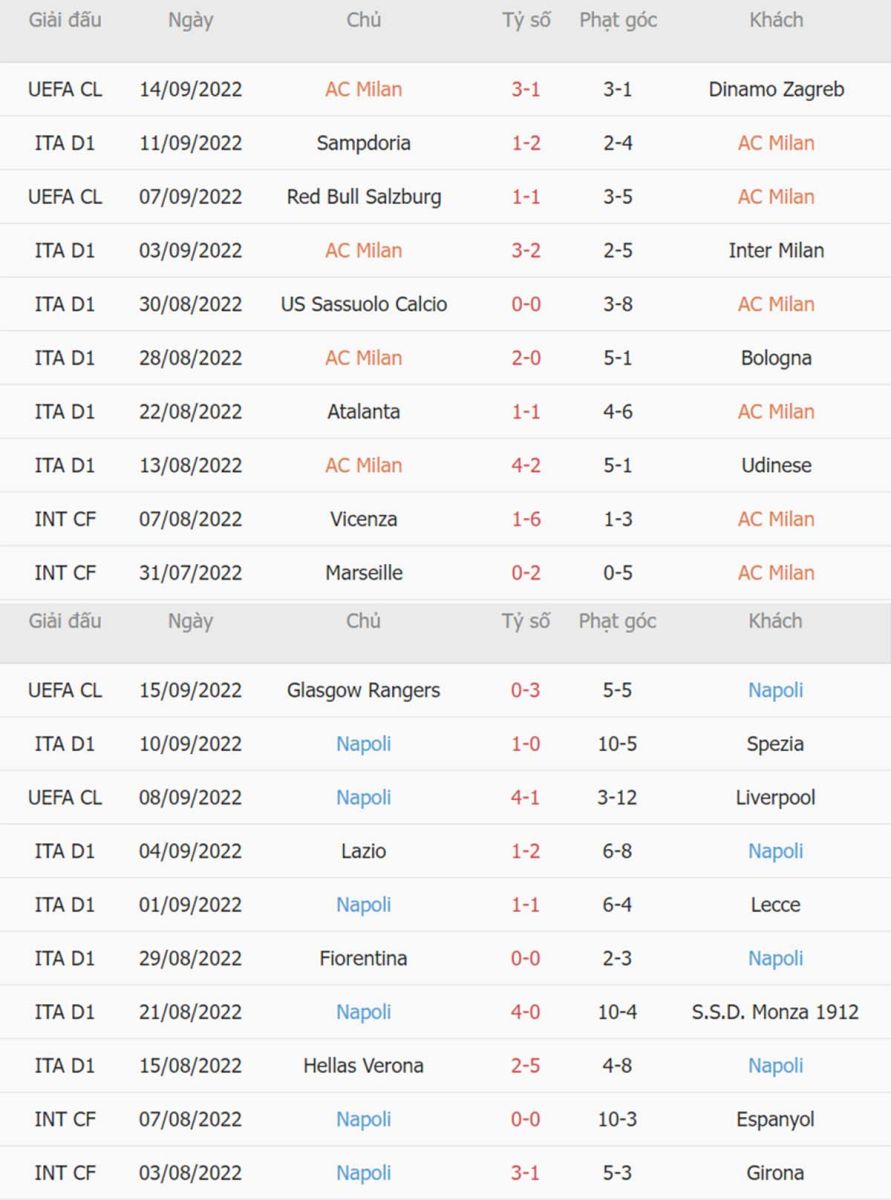 | Giải đấu | Ngày | Chủ | Tỷ số | Phạt góc | Khách |
|---|---|---|---|---|---|
| UEFA CL | 14/09/2022 | AC Milan | 3-1 | 3-1 | Dinamo Zagreb |
| ITA D1 | 11/09/2022 | Sampdoria | 1-2 | 2-4 | AC Milan |
| UEFA CL | 07/09/2022 | Red Bull Salzburg | 1-1 | 3-5 | AC Milan |
| ITA D1 | 03/09/2022 | AC Milan | 3-2 | 2-5 | Inter Milan |
| ITA D1 | 30/08/2022 | US Sassuolo Calcio | 0-0 | 3-8 | AC Milan |
| ITA D1 | 28/08/2022 | AC Milan | 2-0 | 5-1 | Bologna |
| ITA D1 | 22/08/2022 | Atalanta | 1-1 | 4-6 | AC Milan |
| ITA D1 | 13/08/2022 | AC Milan | 4-2 | 5-1 | Udinese |
| INT CF | 07/08/2022 | Vicenza | 1-6 | 1-3 | AC Milan |
| INT CF | 31/07/2022 | Marseille | 0-2 | 0-5 | AC Milan |

| Giải đấu | Ngày | Chủ | Tỷ số | Phạt góc | Khách |
|---|---|---|---|---|---|
| UEFA CL | 15/09/2022 | Glasgow Rangers | 0-3 | 5-5 | Napoli |
| ITA D1 | 10/09/2022 | Napoli | 1-0 | 10-5 | Spezia |
| UEFA CL | 08/09/2022 | Napoli | 4-1 | 3-12 | Liverpool |
| ITA D1 | 04/09/2022 | Lazio | 1-2 | 6-8 | Napoli |
| ITA D1 | 01/09/2022 | Napoli | 1-1 | 6-4 | Lecce |
| ITA D1 | 29/08/2022 | Fiorentina | 0-0 | 2-3 | Napoli |
| ITA D1 | 21/08/2022 | Napoli | 4-0 | 10-4 | S.S.D. Monza 1912 |
| ITA D1 | 15/08/2022 | Hellas Verona | 2-5 | 4-8 | Napoli |
| INT CF | 07/08/2022 | Napoli | 0-0 | 10-3 | Espanyol |
| INT CF | 03/08/2022 | Napoli | 3-1 | 5-3 | Girona |